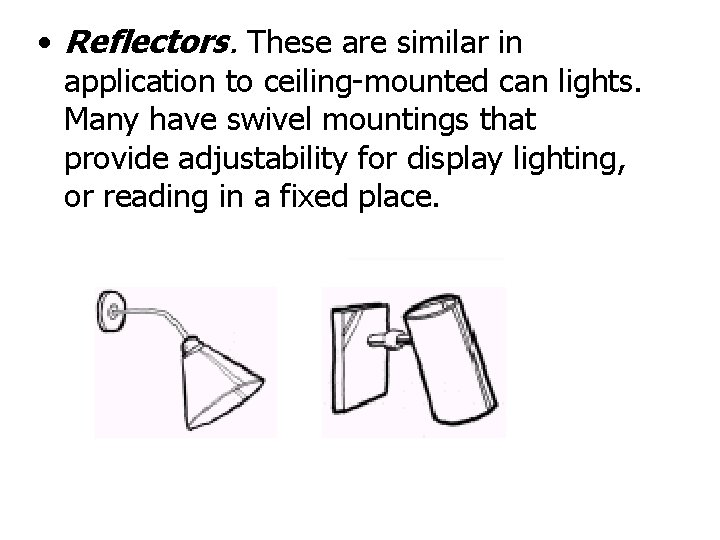 • Reflectors. These are similar in application to ceiling-mounted can lights. Many have swivel mountings that provide adjustability for display lighting, or reading in a fixed place.